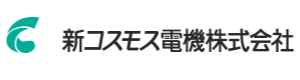 新コスモス電機株式会社